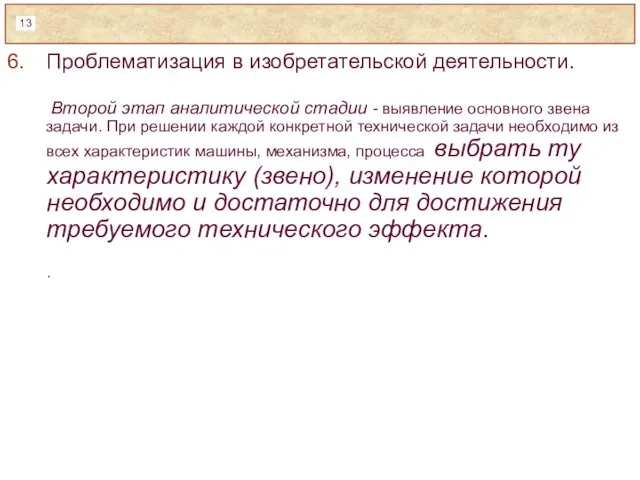 13

6. Проблематизация в изобретательской деятельности.

Второй этап аналитической стадии - выявление основного звена задачи. При решении каждой конкретной технической задачи необходимо из всех характеристик машины, механизма, процесса выбрать ту характеристику (звено), изменение которой необходимо и достаточно для достижения требуемого технического эффекта.

.